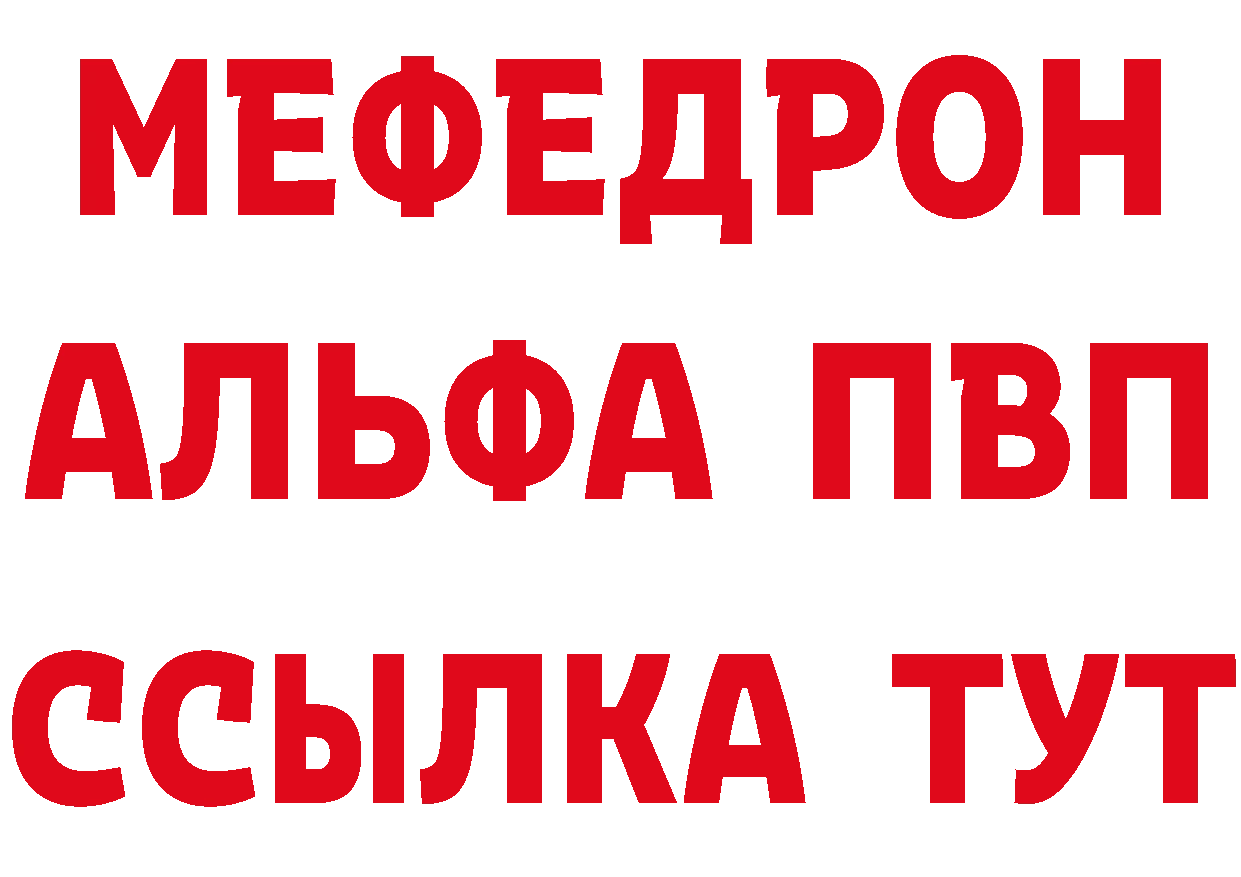 МЕФЕДРОН
АЛЬФА ПВП
ССЫЛКА ТУТ